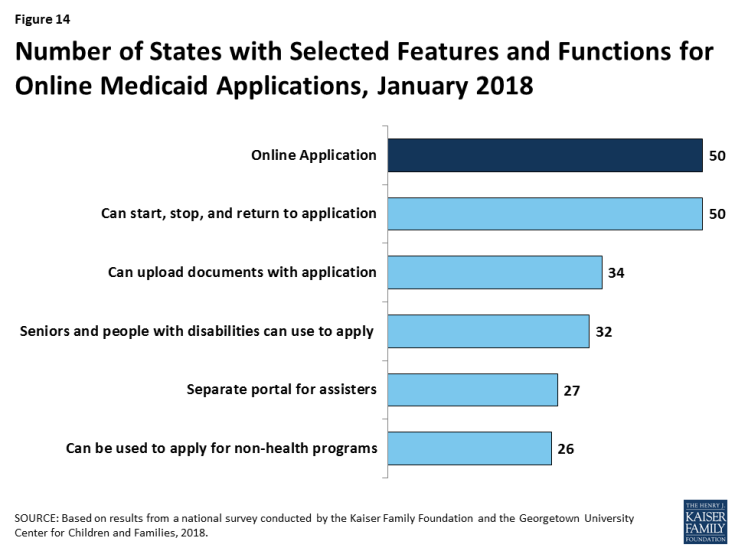 Figure 14

Number of States with Selected Features and Functions for Online Medicaid Applications, January 2018

Online Application 50

Can start, stop, and return to application 50

Can upload documents with application 34

Seniors and people with disabilities can use to apply 32

Separate portal for assisters 27

Can be used to apply for non-health programs 26

SOURCE: Based on results from a national survey conducted by the Kaiser Family Foundation and the Georgetown University Center for Children and Families, 2018.

THE HENRY J. KAISER FAMILY FOUNDATION